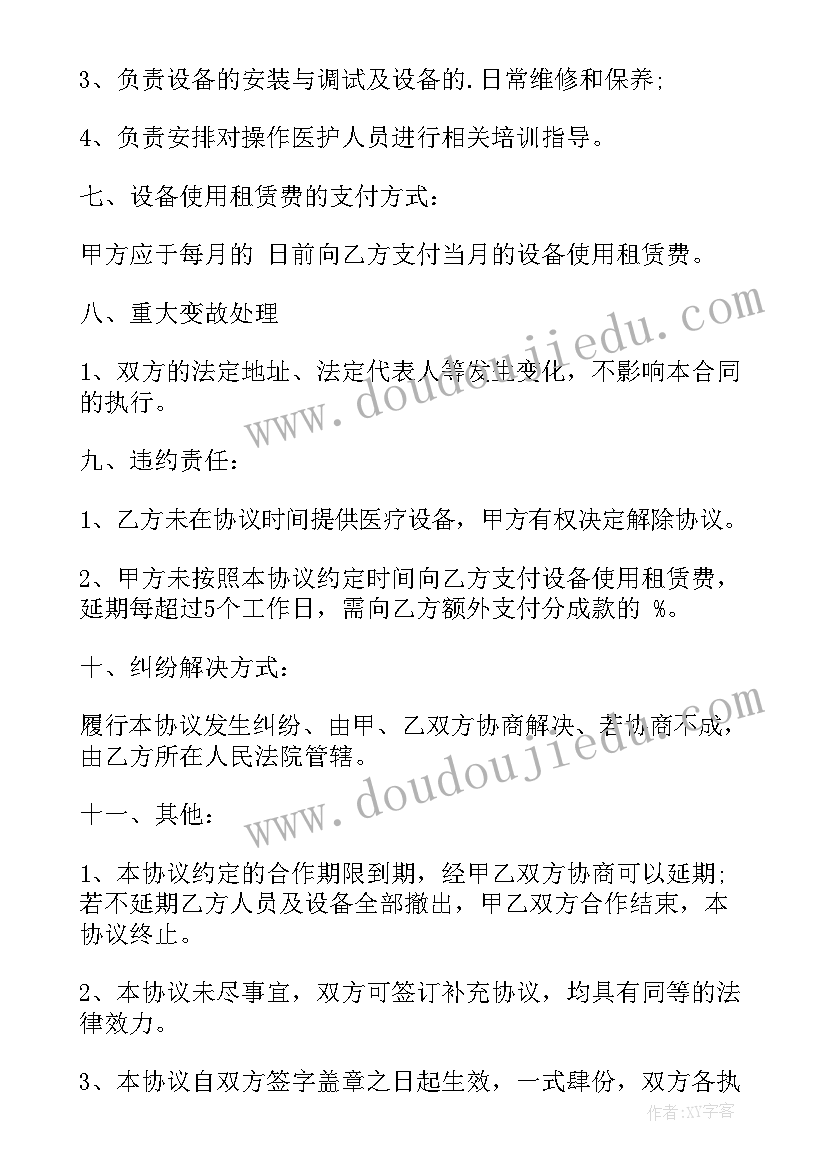 3、负责设备的安装与调试及设备的.日常维修和保养;

4、负责安排对操作医护人员进行相关培训指导。

七、设备使用租赁费的支付方式：

甲方应于每月的 日前向乙方支付当月的设备使用租赁费。

八、重大变故处理

1、双方的法定地址、法定代表人等发生变化，不影响本合同的执行。

九、违约责任：

1、乙方未在协议时间提供医疗设备，甲方有权决定解除协议。

2、甲方未按照本协议约定时间向乙方支付设备使用租赁费，延期每超过5个工作日，需向乙方额外支付分成款的 %。

十、纠纷解决方式：

履行本协议发生纠纷、由甲、乙双方协商解决、若协商不成，由乙方所在人民法院管辖。

十一、其他：

1、本协议约定的合作期限到期，经甲乙双方协商可以延期;若不延期乙方人员及设备全部撤出，甲乙双方合作结束，本协议终止。

2、本协议未尽事宜，双方可签订补充协议，均具有同等的法律效力。

3、本协议自双方签字盖章之日起生效，一式肆份，双方各执

www.doudoujiedu.com

www.doudoujiedu.com

作者:XY字客